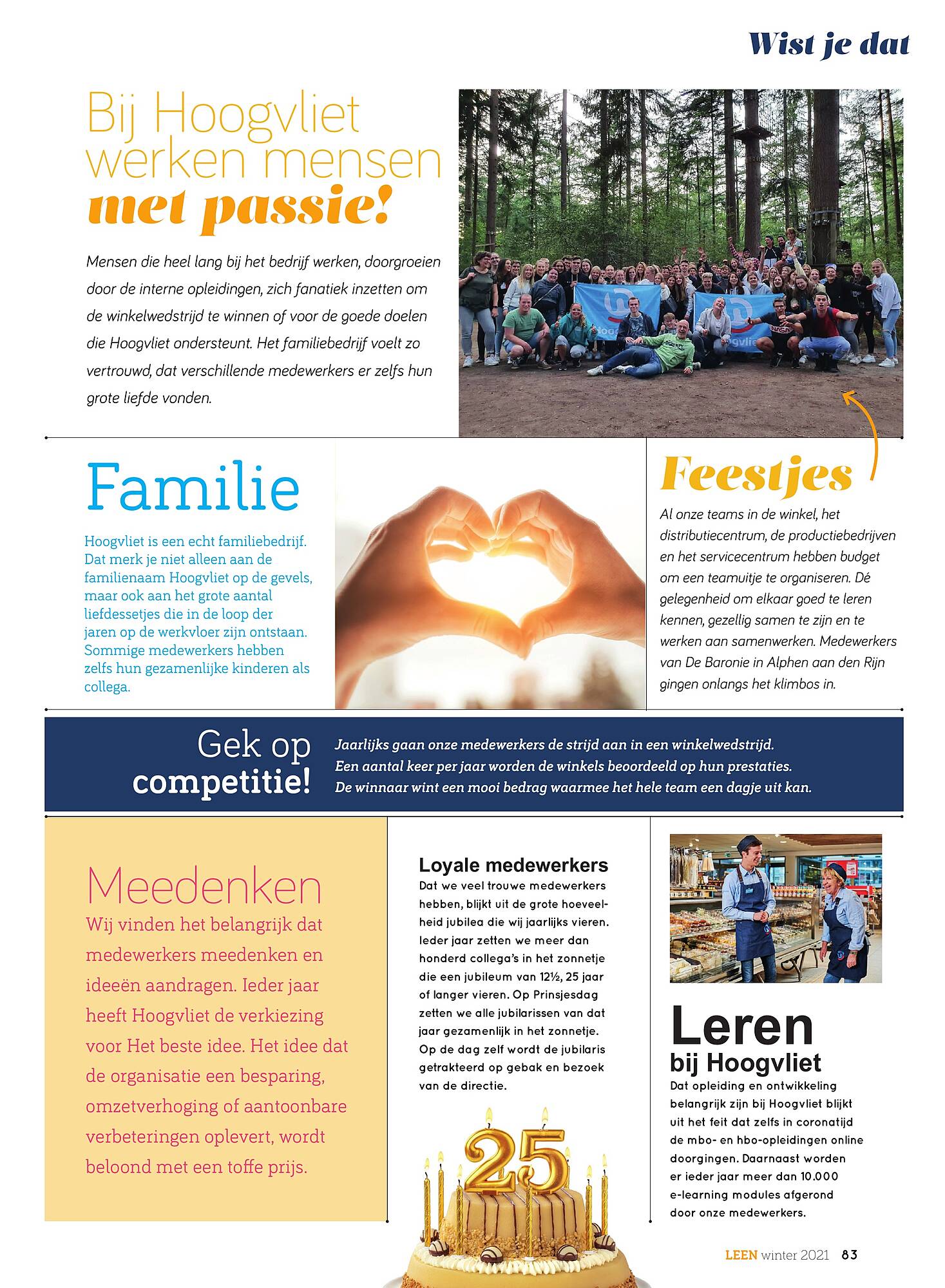 Wist je dat

Bij Hoogvliet werken mensen met passie!

Mensen die heel lang bij het bedrijf werken, doorgroeien door de interne opleidingen, zich fanatiek inzetten om de winkelwedstrijd te winnen of voor de goede doelen die Hoogvliet ondersteunt. Het familiebedrijf voelt zo vertrouwd, dat verschillende medewerkers er zelfs hun grote liefde vonden.

Familie

Hoogvliet is een echt familiebedrijf. Dat merk je niet alleen aan de familienaam Hoogvliet op de gevels, maar ook aan het grote aantal liefdessetjes die in de loop der jaren op de werkvloer zijn ontstaan. Sommige medewerkers hebben zelfs hun gezamenlijke kinderen als collega.

Feestjes

Al onze teams in de winkel, het distributiecentrum, de productiebedrijven en het servicecentrum hebben budget om een teamuitje te organiseren. Dé gelegenheid om elkaar goed te leren kennen, gezellig samen te zijn en te werken aan samenwerken. Medewerkers van De Baronie in Alphen aan den Rijn gingen onlangs het klimbos in.

Gek op competitie!

Jaarlijks gaan onze medewerkers de strijd aan in een winkelwedstrijd. Een aantal keer per jaar worden de winkels beoordeeld op hun prestaties. De winnaar wint een mooi bedrag waarmee het hele team een dagje uit kan.

Meedenken

Wij vinden het belangrijk dat medewerkers meedenken en ideeën aandragen. Ieder jaar heeft Hoogvliet de verkiezing voor Het beste idee. Het idee dat de organisatie een besparing, omzetverhoging of aantoonbare verbeteringen oplevert, wordt beloond met een toffe prijs.

Loyale medewerkers

Dat we veel trouwe medewerkers hebben, blijkt uit de grote hoeveelheid jubilea die wij jaarlijks vieren. Ieder jaar zetten we meer dan honderd collega's in het zonnetje die een jubileum van 12½, 25 jaar of langer vieren. Op Prinsjesdag zetten we alle jubilarissen van dat jaar gezamenlijk in het zonnetje. Op de dag zelf wordt de jubilaris getrakteerd op gebak en bezoek van de directie.

25

Leren bij Hoogvliet

Dat opleiding en ontwikkeling belangrijk zijn bij Hoogvliet blijkt uit het feit dat zelfs in coronatijd de mbo- en hbo-opleidingen online doorgingen. Daarnaast worden er ieder jaar meer dan 10.000 e-learning modules afgerond door onze medewerkers.

LEEN winter 2021 83